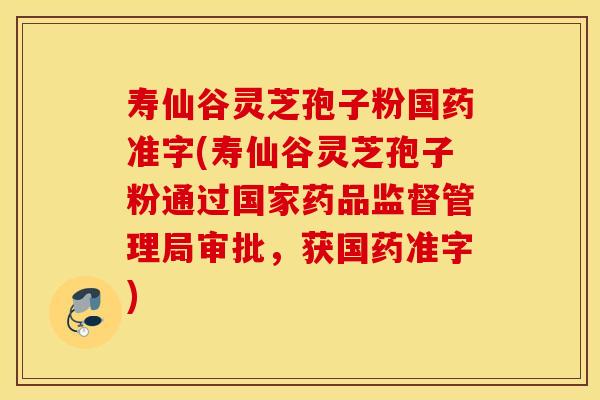 寿仙谷灵芝孢子粉国药准字(寿仙谷灵芝孢子粉通过国家药品监督管理局审批，获国药准字)